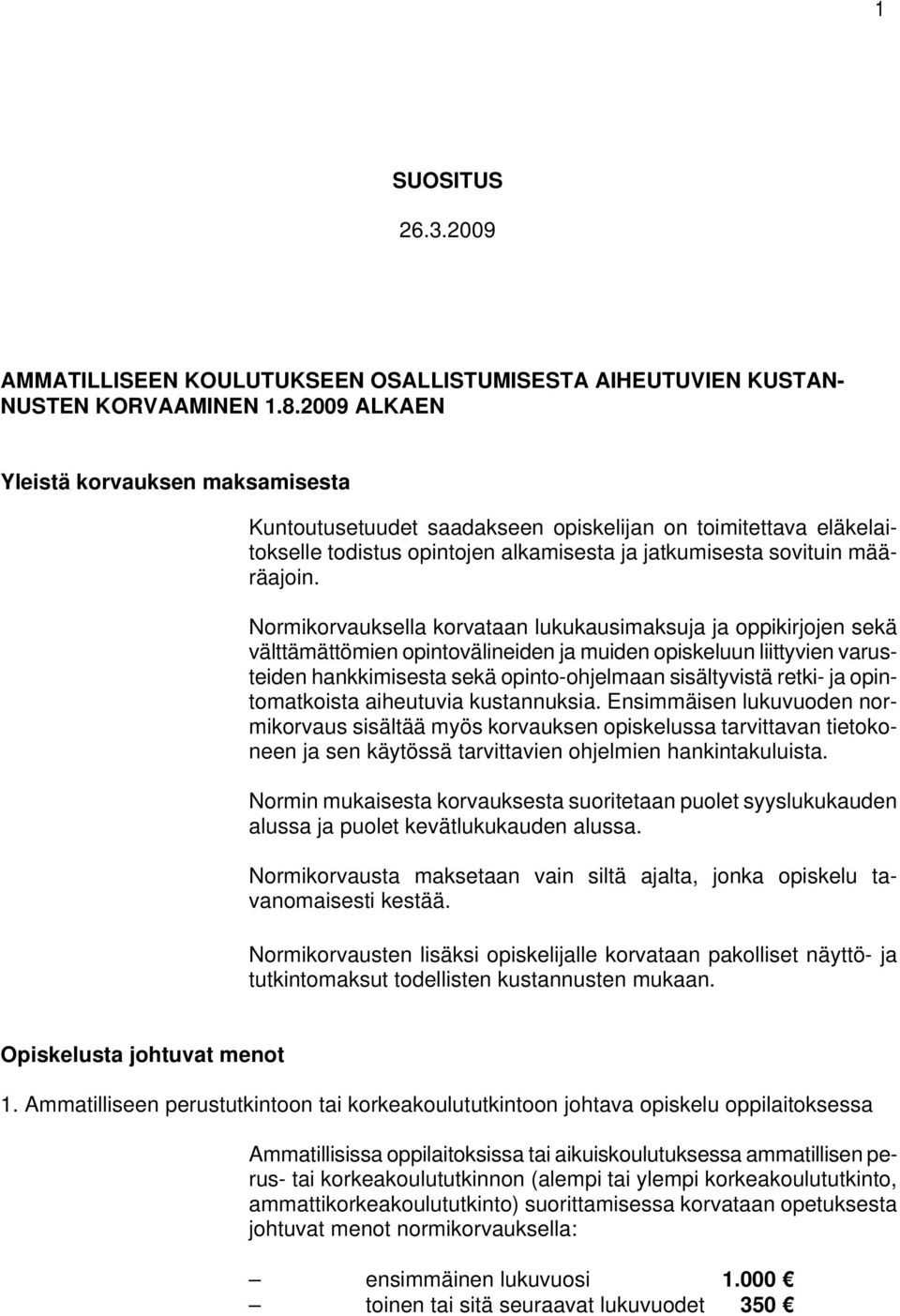 1

SUOSITUS

26.3.2009

AMMATILLISEEN KOULUTUKSEEN OSALLISTUMISESTA AIHEUTUVIEN KUSTANNUSTEN KORVAAMINEN 1.8.2009 ALKAEN

Yleistä korvauksen maksamisesta

Kuntoutusetuudet saadakseen opiskelijan on toimitettava eläkelaitokselle todistus opintojen alkamisesta ja jatkumisesta sovituin määräajoin.

Normikorvauksella korvataan lukukausimaksuja ja oppikirjojen sekä välttämättömien opintovälineiden ja muiden opiskeluun liittyvien varusteiden hankkimisesta sekä opinto-ohjelmaan sisältyvistä retki- ja opintomatkoista aiheutuvia kustannuksia. Ensimmäisen lukuvuoden normikorvaus sisältää myös korvauksen opiskelussa tarvittavan tietokoneen ja sen käytössä tarvittavien ohjelmien hankintakuluista.

Normin mukaisesta korvauksesta suoritetaan puolet syyslukukauden alussa ja puolet kevätlukukauden alussa.

Normikorvausta maksetaan vain siltä ajalta, jonka opiskelu tavanomaisesti kestää.

Normikorvausten lisäksi opiskelijalle korvataan pakolliset näyttö- ja tutkintomaksut todellisten kustannusten mukaan.

Opiskelusta johtuvat menot

1. Ammatilliseen perustutkintoon tai korkeakoulututkintoon johtava opiskelu oppilaitoksessa

Ammatillisissa oppilaitoksissa tai aikuiskoulutuksessa ammatillisen perus- tai korkeakoulututkinnon (alempi tai ylempi korkeakoulututkinto, ammattikorkeakoulututkinto) suorittamisessa korvataan opetuksesta johtuvat menot normikorvauksella:

– ensimmäinen lukuvuosi 1.000 €
– toinen tai sitä seuraavat lukuvuodet 350 €